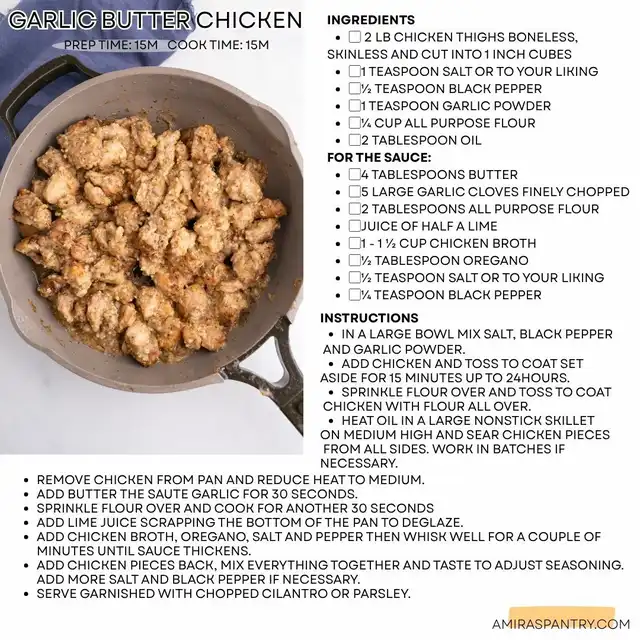 GARLIC BUTTER CHICKEN

PREP TIME: 15M COOK TIME: 15M

INGREDIENTS

• ☐ 2 LB CHICKEN THIGHS BONELESS, SKINLESS AND CUT INTO 1 INCH CUBES
• ☐ 1 TEASPOON SALT OR TO YOUR LIKING
• ☐ ½ TEASPOON BLACK PEPPER
• ☐ 1 TEASPOON GARLIC POWDER
• ☐ ¼ CUP ALL PURPOSE FLOUR
• ☐ 2 TABLESPOON OIL

FOR THE SAUCE:

• ☐ 4 TABLESPOONS BUTTER
• ☐ 5 LARGE GARLIC CLOVES FINELY CHOPPED
• ☐ 2 TABLESPOONS ALL PURPOSE FLOUR
• ☐ JUICE OF HALF A LIME
• ☐ 1 - 1 ½ CUP CHICKEN BROTH
• ☐ ½ TABLESPOON OREGANO
• ☐ ½ TEASPOON SALT OR TO YOUR LIKING
• ☐ ¼ TEASPOON BLACK PEPPER

INSTRUCTIONS

• IN A LARGE BOWL MIX SALT, BLACK PEPPER AND GARLIC POWDER.
• ADD CHICKEN AND TOSS TO COAT SET ASIDE FOR 15 MINUTES UP TO 24HOURS.
• SPRINKLE FLOUR OVER AND TOSS TO COAT CHICKEN WITH FLOUR ALL OVER.
• HEAT OIL IN A LARGE NONSTICK SKILLET ON MEDIUM HIGH AND SEAR CHICKEN PIECES FROM ALL SIDES. WORK IN BATCHES IF NECESSARY.
• REMOVE CHICKEN FROM PAN AND REDUCE HEAT TO MEDIUM.
• ADD BUTTER THE SAUTE GARLIC FOR 30 SECONDS.
• SPRINKLE FLOUR OVER AND COOK FOR ANOTHER 30 SECONDS
• ADD LIME JUICE SCRAPPING THE BOTTOM OF THE PAN TO DEGLAZE.
• ADD CHICKEN BROTH, OREGANO, SALT AND PEPPER THEN WHISK WELL FOR A COUPLE OF MINUTES UNTIL SAUCE THICKENS.
• ADD CHICKEN PIECES BACK, MIX EVERYTHING TOGETHER AND TASTE TO ADJUST SEASONING. ADD MORE SALT AND BLACK PEPPER IF NECESSARY.
• SERVE GARNISHED WITH CHOPPED CILANTRO OR PARSLEY.

AMIRASPANTRY.COM